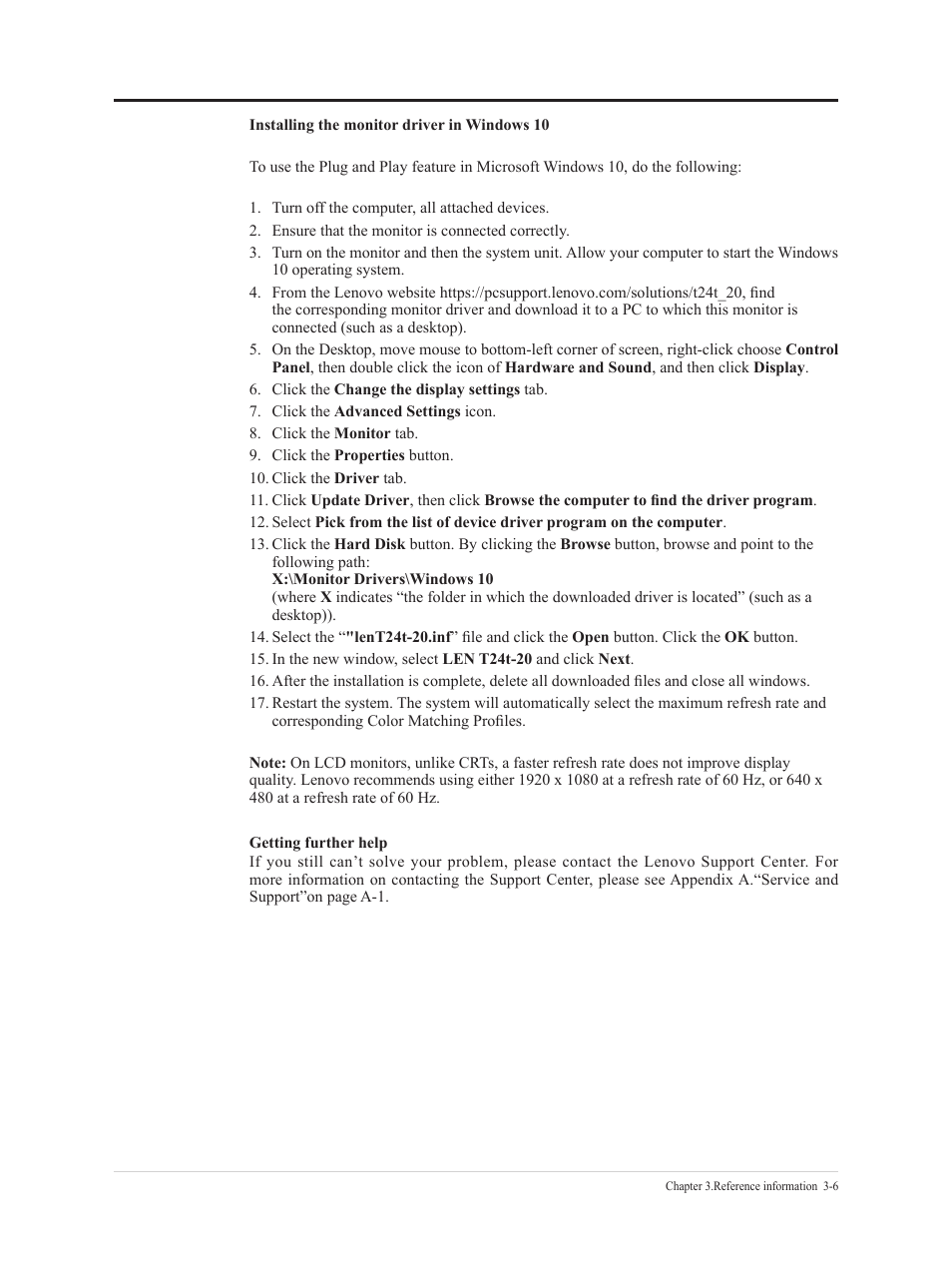 Installing the monitor driver in Windows 10

To use the Plug and Play feature in Microsoft Windows 10, do the following:

1. Turn off the computer, all attached devices.
2. Ensure that the monitor is connected correctly.
3. Turn on the monitor and then the system unit. Allow your computer to start the Windows 10 operating system.
4. From the Lenovo website https://pcsupport.lenovo.com/solutions/t24t_20, find the corresponding monitor driver and download it to a PC to which this monitor is connected (such as a desktop).
5. On the Desktop, move mouse to bottom-left corner of screen, right-click choose Control Panel, then double click the icon of Hardware and Sound, and then click Display.
6. Click the Change the display settings tab.
7. Click the Advanced Settings icon.
8. Click the Monitor tab.
9. Click the Properties button.
10. Click the Driver tab.
11. Click Update Driver, then click Browse the computer to find the driver program.
12. Select Pick from the list of device driver program on the computer.
13. Click the Hard Disk button. By clicking the Browse button, browse and point to the following path:
X:\Monitor Drivers\Windows 10
(where X indicates “the folder in which the downloaded driver is located” (such as a desktop)).
14. Select the “"lenT24t-20.inf” file and click the Open button. Click the OK button.
15. In the new window, select LEN T24t-20 and click Next.
16. After the installation is complete, delete all downloaded files and close all windows.
17. Restart the system. The system will automatically select the maximum refresh rate and corresponding Color Matching Profiles.

Note: On LCD monitors, unlike CRTs, a faster refresh rate does not improve display quality. Lenovo recommends using either 1920 x 1080 at a refresh rate of 60 Hz, or 640 x 480 at a refresh rate of 60 Hz.

Getting further help
If you still can’t solve your problem, please contact the Lenovo Support Center. For more information on contacting the Support Center, please see Appendix A.“Service and Support”on page A-1.

Chapter 3.Reference information 3-6